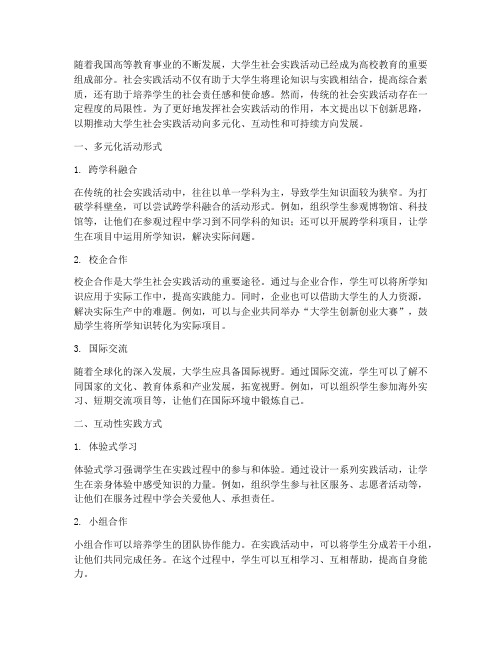 随着我国高等教育事业的不断发展，大学生社会实践活动已经成为高校教育的重要组成部分。社会实践活动不仅有助于大学生将理论知识与实践相结合，提高综合素质，还有助于培养学生的社会责任感和使命感。然而，传统的社会实践活动存在一定程度的局限性。为了更好地发挥社会实践活动的作用，本文提出以下创新思路，以期推动大学生社会实践活动向多元化、互动性和可持续方向发展。

一、多元化活动形式

1. 跨学科融合

在传统的社会实践活动中，往往以单一学科为主，导致学生知识面较为狭窄。为打破学科壁垒，可以尝试跨学科融合的活动形式。例如，组织学生参观博物馆、科技馆等，让他们在参观过程中学习到不同学科的知识；还可以开展跨学科项目，让学生在项目中运用所学知识，解决实际问题。

2. 校企合作

校企合作是大学生社会实践活动的重要途径。通过与企业合作，学生可以将所学知识应用于实际工作中，提高实践能力。同时，企业也可以借助大学生的人力资源，解决实际生产中的难题。例如，可以与企业共同举办“大学生创新创业大赛”，鼓励学生将所学知识转化为实际项目。

3. 国际交流

随着全球化的深入发展，大学生应具备国际视野。通过国际交流，学生可以了解不同国家的文化、教育体系和产业发展，拓宽视野。例如，可以组织学生参加海外实习、短期交流项目等，让他们在国际环境中锻炼自己。

二、互动性实践方式

1. 体验式学习

体验式学习强调学生在实践过程中的参与和体验。通过设计一系列实践活动，让学生在亲身体验中感受知识的力量。例如，组织学生参与社区服务、志愿者活动等，让他们在服务过程中学会关爱他人、承担责任。

2. 小组合作

小组合作可以培养学生的团队协作能力。在实践活动中，可以将学生分成若干小组，让他们共同完成任务。在这个过程中，学生可以互相学习、互相帮助，提高自身能力。